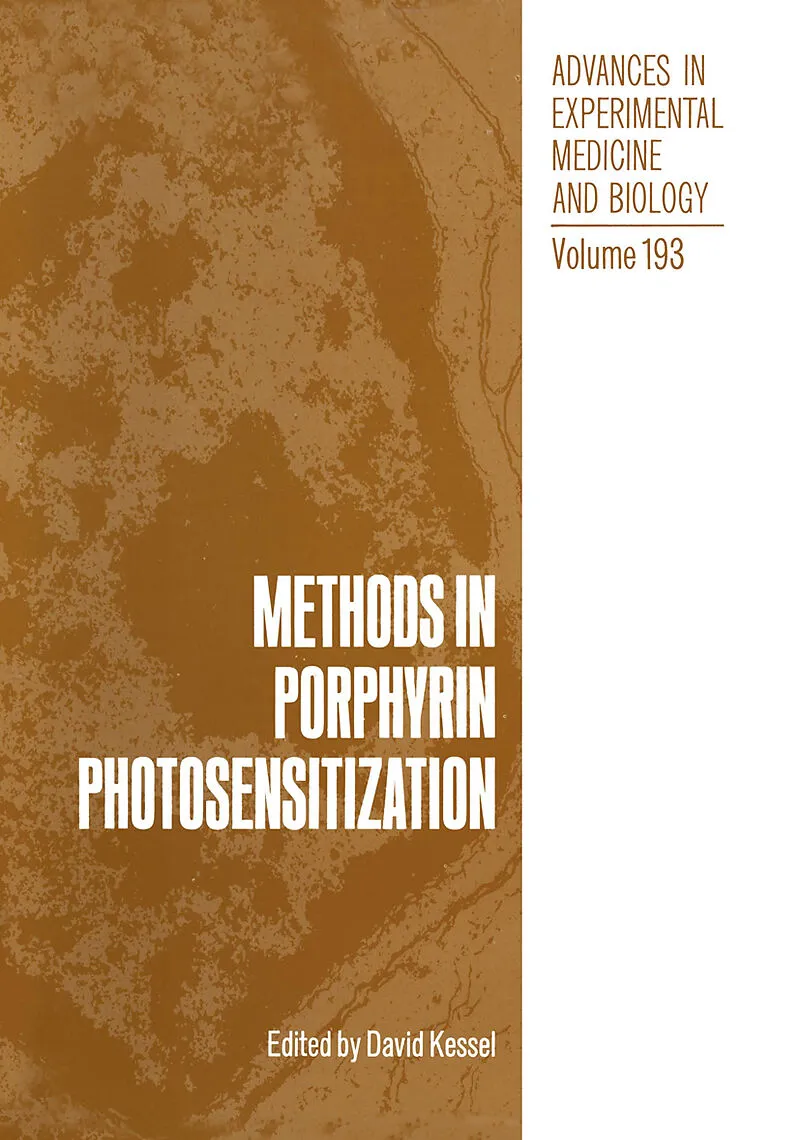 ADVANCES IN
EXPERIMENTAL
MEDICINE
AND BIOLOGY

Volume 193

METHODS IN
PORPHYRIN
PHOTOSENSITIZATION

Edited by David Kessel